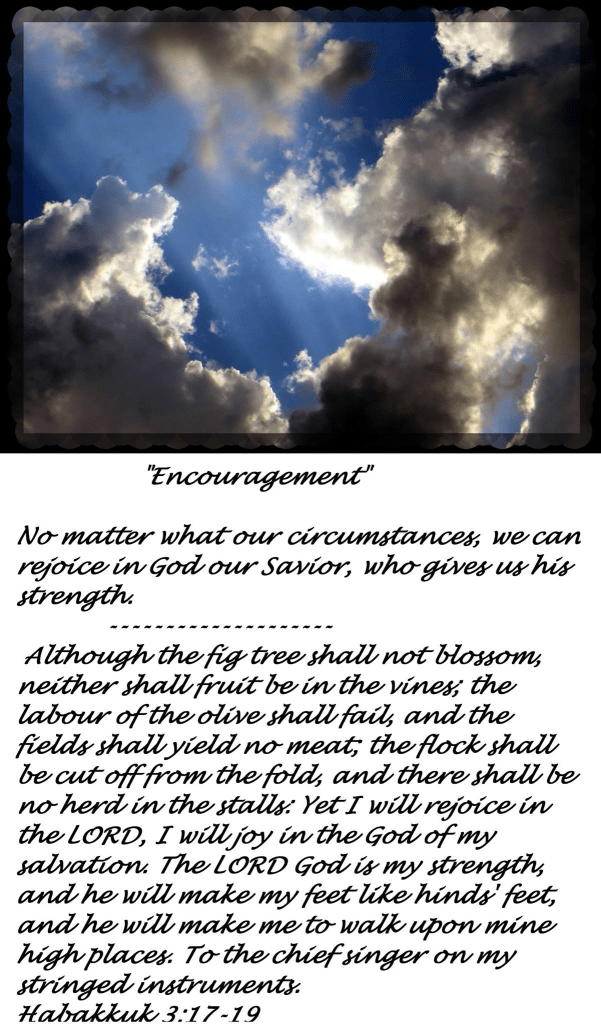 "Encouragement"

No matter what our circumstances, we can rejoice in God our Savior, who gives us his strength.

--------------------

Although the fig tree shall not blossom, neither shall fruit be in the vines; the labour of the olive shall fail, and the fields shall yield no meat; the flock shall be cut off from the fold, and there shall be no herd in the stalls: Yet I will rejoice in the LORD, I will joy in the God of my salvation. The LORD God is my strength, and he will make my feet like hinds' feet, and he will make me to walk upon mine high places. To the chief singer on my stringed instruments.
Habakkuk 3:17-19